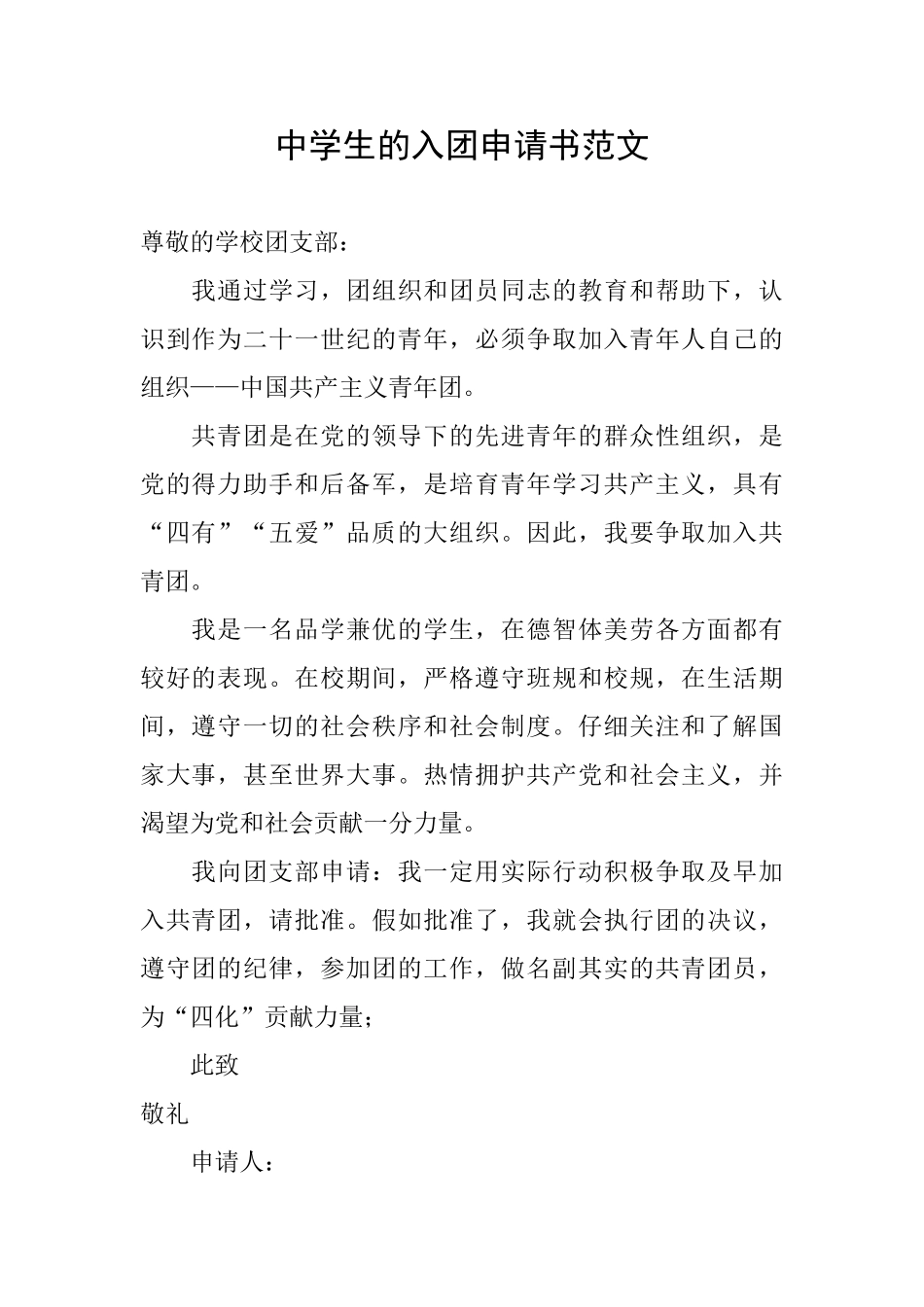 中学生的入团申请书范文

尊敬的学校团支部：

我通过学习，团组织和团员同志的教育和帮助下，认识到作为二十一世纪的青年，必须争取加入青年人自己的组织——中国共产主义青年团。

共青团是在党的领导下的先进青年的群众性组织，是党的得力助手和后备军，是培育青年学习共产主义，具有“四有”“五爱”品质的大组织。因此，我要争取加入共青团。

我是一名品学兼优的学生，在德智体美劳各方面都有较好的表现。在校期间，严格遵守班规和校规，在生活期间，遵守一切的社会秩序和社会制度。仔细关注和了解国家大事，甚至世界大事。热情拥护共产党和社会主义，并渴望为党和社会贡献一分力量。

我向团支部申请：我一定用实际行动积极争取及早加入共青团，请批准。假如批准了，我就会执行团的决议，遵守团的纪律，参加团的工作，做名副其实的共青团员，为“四化”贡献力量；

此致

敬礼

申请人：